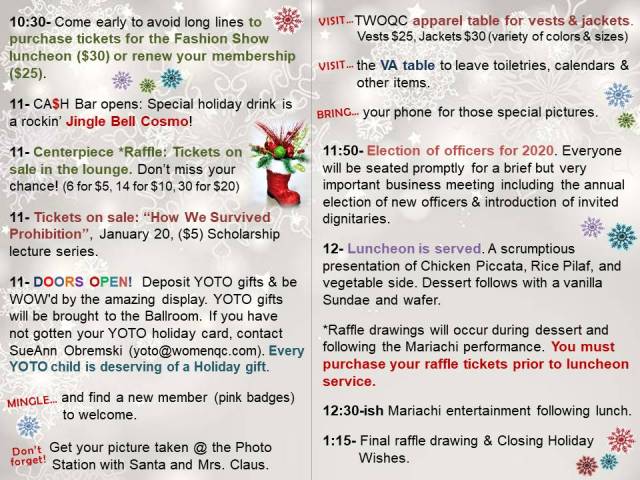 10:30- Come early to avoid long lines to purchase tickets for the Fashion Show luncheon ($30) or renew your membership ($25).

11- CA$H Bar opens: Special holiday drink is a rockin' Jingle Bell Cosmo!

11- Centerpiece *Raffle: Tickets on sale in the lounge. Don't miss your chance! (6 for $5, 14 for $10, 30 for $20)

11- Tickets on sale: "How We Survived Prohibition", January 20, ($5) Scholarship lecture series.

11- DOORS OPEN! Deposit YOTO gifts & be WOW'd by the amazing display. YOTO gifts will be brought to the Ballroom. If you have not gotten your YOTO holiday card, contact SueAnn Obremski (yoto@womenqc.com). Every YOTO child is deserving of a Holiday gift.

MINGLE... and find a new member (pink badges) to welcome.

Don't forget! Get your picture taken @ the Photo Station with Santa and Mrs. Claus.

VISIT... TWOQC apparel table for vests & jackets. Vests $25, Jackets $30 (variety of colors & sizes)

VISIT... the VA table to leave toiletries, calendars & other items.

BRING... your phone for those special pictures.

11:50- Election of officers for 2020. Everyone will be seated promptly for a brief but very important business meeting including the annual election of new officers & introduction of invited dignitaries.

12- Luncheon is served. A scrumptious presentation of Chicken Piccata, Rice Pilaf, and vegetable side. Dessert follows with a vanilla Sundae and wafer.

*Raffle drawings will occur during dessert and following the Mariachi performance. You must purchase your raffle tickets prior to luncheon service.

12:30-ish Mariachi entertainment following lunch.

1:15- Final raffle drawing & Closing Holiday Wishes.